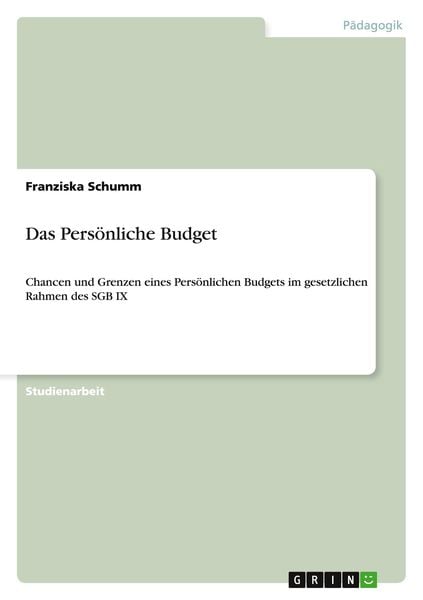 Pädagogik

Franziska Schumm

Das Persönliche Budget

Chancen und Grenzen eines Persönlichen Budgets im gesetzlichen Rahmen des SGB IX

Studienarbeit

GRIN